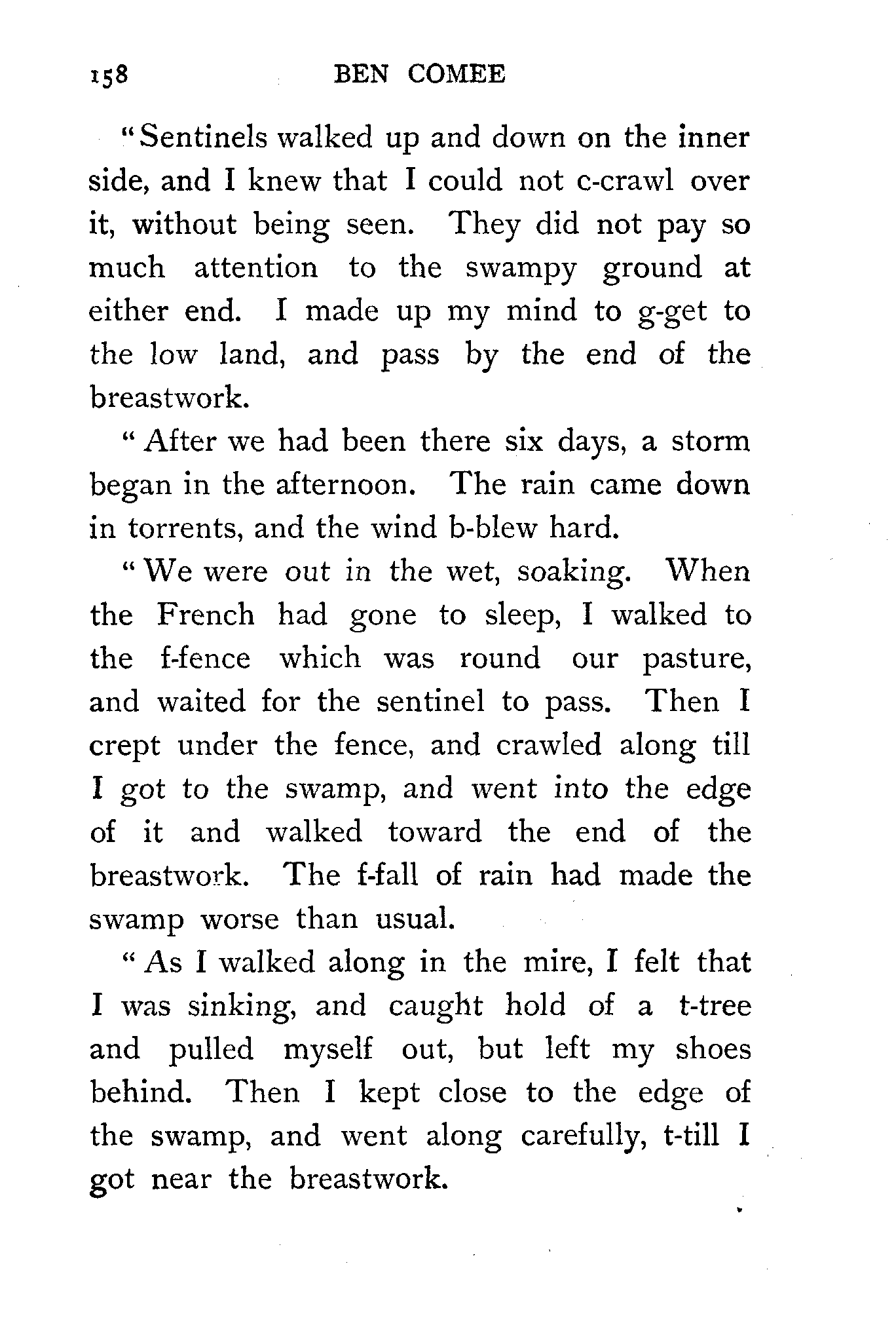 158 BEN COMEE

"Sentinels walked up and down on the inner side, and I knew that I could not c-crawl over it, without being seen. They did not pay so much attention to the swampy ground at either end. I made up my mind to g-get to the low land, and pass by the end of the breastwork.

"After we had been there six days, a storm began in the afternoon. The rain came down in torrents, and the wind b-blew hard.

"We were out in the wet, soaking. When the French had gone to sleep, I walked to the f-fence which was round our pasture, and waited for the sentinel to pass. Then I crept under the fence, and crawled along till I got to the swamp, and went into the edge of it and walked toward the end of the breastwork. The f-fall of rain had made the swamp worse than usual.

"As I walked along in the mire, I felt that I was sinking, and caught hold of a t-tree and pulled myself out, but left my shoes behind. Then I kept close to the edge of the swamp, and went along carefully, t-till I got near the breastwork.